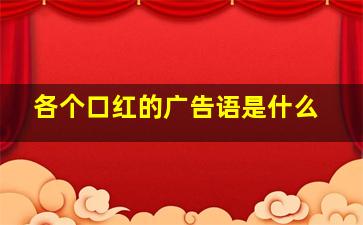 各个口红的广告语是什么